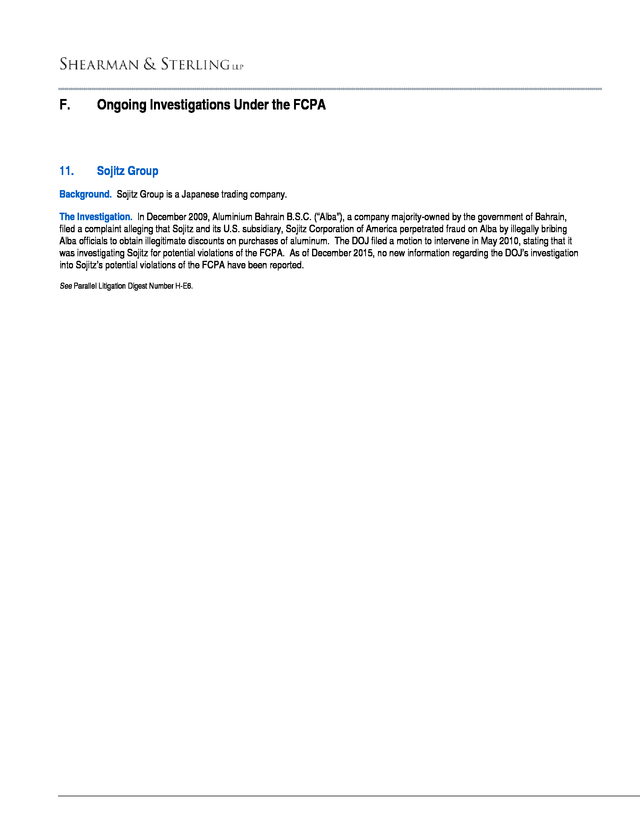 SHEARMAN & STERLING LLP

F. Ongoing Investigations Under the FCPA

11. Sojitz Group

Background. Sojitz Group is a Japanese trading company.

The Investigation. In December 2009, Aluminium Bahrain B.S.C. ("Alba"), a company majority-owned by the government of Bahrain, filed a complaint alleging that Sojitz and its U.S. subsidiary, Sojitz Corporation of America perpetrated fraud on Alba by illegally bribing Alba officials to obtain illegitimate discounts on purchases of aluminum. The DOJ filed a motion to intervene in May 2010, stating that it was investigating Sojitz for potential violations of the FCPA. As of December 2015, no new information regarding the DOJ's investigation into Sojitz's potential violations of the FCPA have been reported.

See Parallel Litigation Digest Number H-E6.